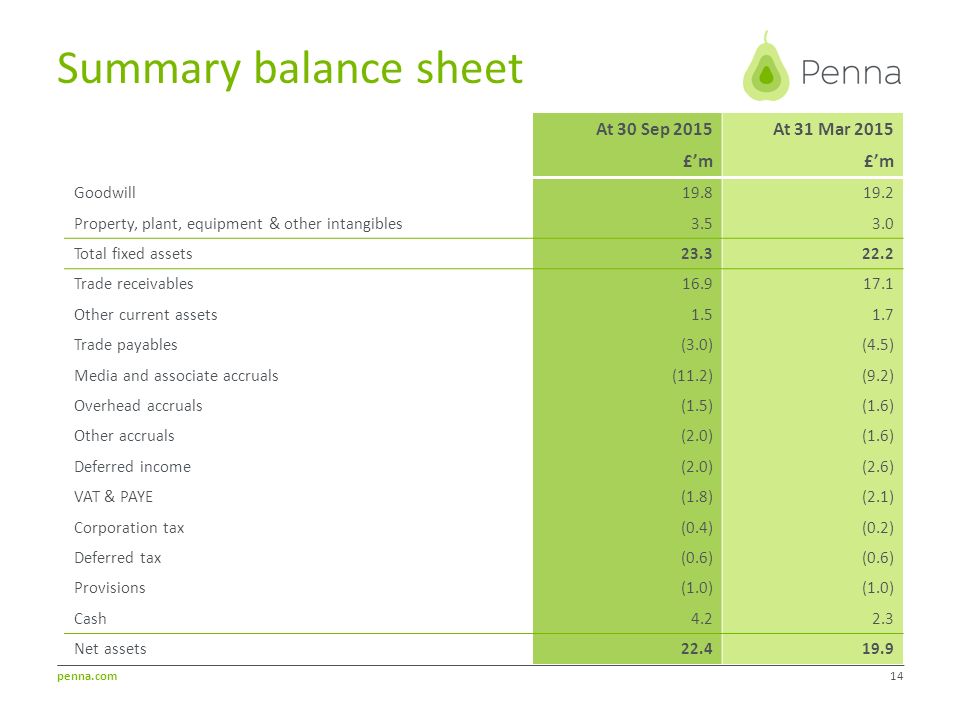 Summary balance sheet

Penna

| | At 30 Sep 2015 £'m | At 31 Mar 2015 £'m |
|---|---|---|
| Goodwill | 19.8 | 19.2 |
| Property, plant, equipment & other intangibles | 3.5 | 3.0 |
| Total fixed assets | 23.3 | 22.2 |
| Trade receivables | 16.9 | 17.1 |
| Other current assets | 1.5 | 1.7 |
| Trade payables | (3.0) | (4.5) |
| Media and associate accruals | (11.2) | (9.2) |
| Overhead accruals | (1.5) | (1.6) |
| Other accruals | (2.0) | (1.6) |
| Deferred income | (2.0) | (2.6) |
| VAT & PAYE | (1.8) | (2.1) |
| Corporation tax | (0.4) | (0.2) |
| Deferred tax | (0.6) | (0.6) |
| Provisions | (1.0) | (1.0) |
| Cash | 4.2 | 2.3 |
| Net assets | 22.4 | 19.9 |

penna.com

14